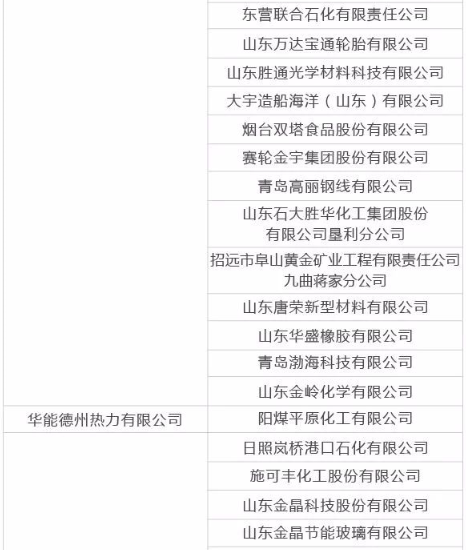 |  |  |
|---|---|
|  | 东营联合石化有限责任公司 |
|  | 山东万达宝通轮胎有限公司 |
|  | 山东胜通光学材料科技有限公司 |
|  | 大宇造船海洋（山东）有限公司 |
|  | 烟台双塔食品股份有限公司 |
|  | 赛轮金宇集团股份有限公司 |
|  | 青岛高丽钢线有限公司 |
|  | 山东石大胜华化工集团股份有限公司垦利分公司 |
|  | 招远市阜山黄金矿业工程有限责任公司九曲蒋家分公司 |
|  | 山东唐荣新型材料有限公司 |
|  | 山东华盛橡胶有限公司 |
|  | 青岛渤海科技有限公司 |
|  | 山东金岭化学有限公司 |
| 华能德州热力有限公司 | 阳煤平原化工有限公司 |
|  | 日照岚桥港口石化有限公司 |
|  | 施可丰化工股份有限公司 |
|  | 山东金晶科技股份有限公司 |
|  | 山东金晶节能玻璃有限公司 |